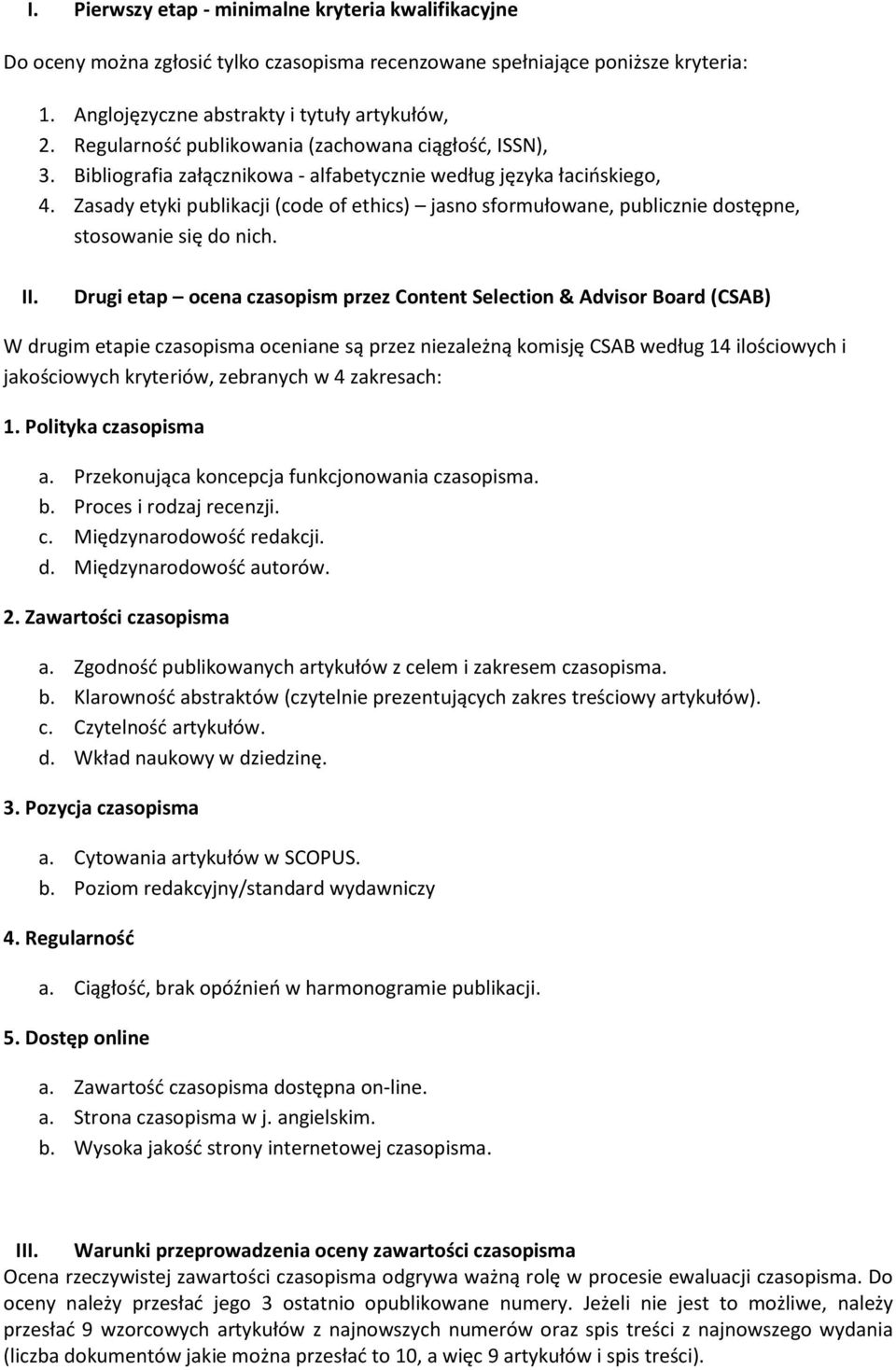 I. Pierwszy etap - minimalne kryteria kwalifikacyjne

Do oceny można zgłosić tylko czasopisma recenzowane spełniające poniższe kryteria:

1. Anglojęzyczne abstrakty i tytuły artykułów,
2. Regularność publikowania (zachowana ciągłość, ISSN),
3. Bibliografia załącznikowa - alfabetycznie według języka łacińskiego,
4. Zasady etyki publikacji (code of ethics) – jasno sformułowane, publicznie dostępne, stosowanie się do nich.

II. Drugi etap – ocena czasopism przez Content Selection & Advisor Board (CSAB)

W drugim etapie czasopisma oceniane są przez niezależną komisję CSAB według 14 ilościowych i jakościowych kryteriów, zebranych w 4 zakresach:

1. Polityka czasopisma

a. Przekonująca koncepcja funkcjonowania czasopisma.
b. Proces i rodzaj recenzji.
c. Międzynarodowość redakcji.
d. Międzynarodowość autorów.

2. Zawartości czasopisma

a. Zgodność publikowanych artykułów z celem i zakresem czasopisma.
b. Klarowność abstraktów (czytelnie prezentujących zakres treściowy artykułów).
c. Czytelność artykułów.
d. Wkład naukowy w dziedzinę.

3. Pozycja czasopisma

a. Cytowania artykułów w SCOPUS.
b. Poziom redakcyjny/standard wydawniczy

4. Regularność

a. Ciągłość, brak opóźnień w harmonogramie publikacji.

5. Dostęp online

a. Zawartość czasopisma dostępna on-line.
a. Strona czasopisma w j. angielskim.
b. Wysoka jakość strony internetowej czasopisma.

III. Warunki przeprowadzenia oceny zawartości czasopisma
Ocena rzeczywistej zawartości czasopisma odgrywa ważną rolę w procesie ewaluacji czasopisma. Do oceny należy przesłać jego 3 ostatnio opublikowane numery. Jeżeli nie jest to możliwe, należy przesłać 9 wzorcowych artykułów z najnowszych numerów oraz spis treści z najnowszego wydania (liczba dokumentów jakie można przesłać to 10, a więc 9 artykułów i spis treści).